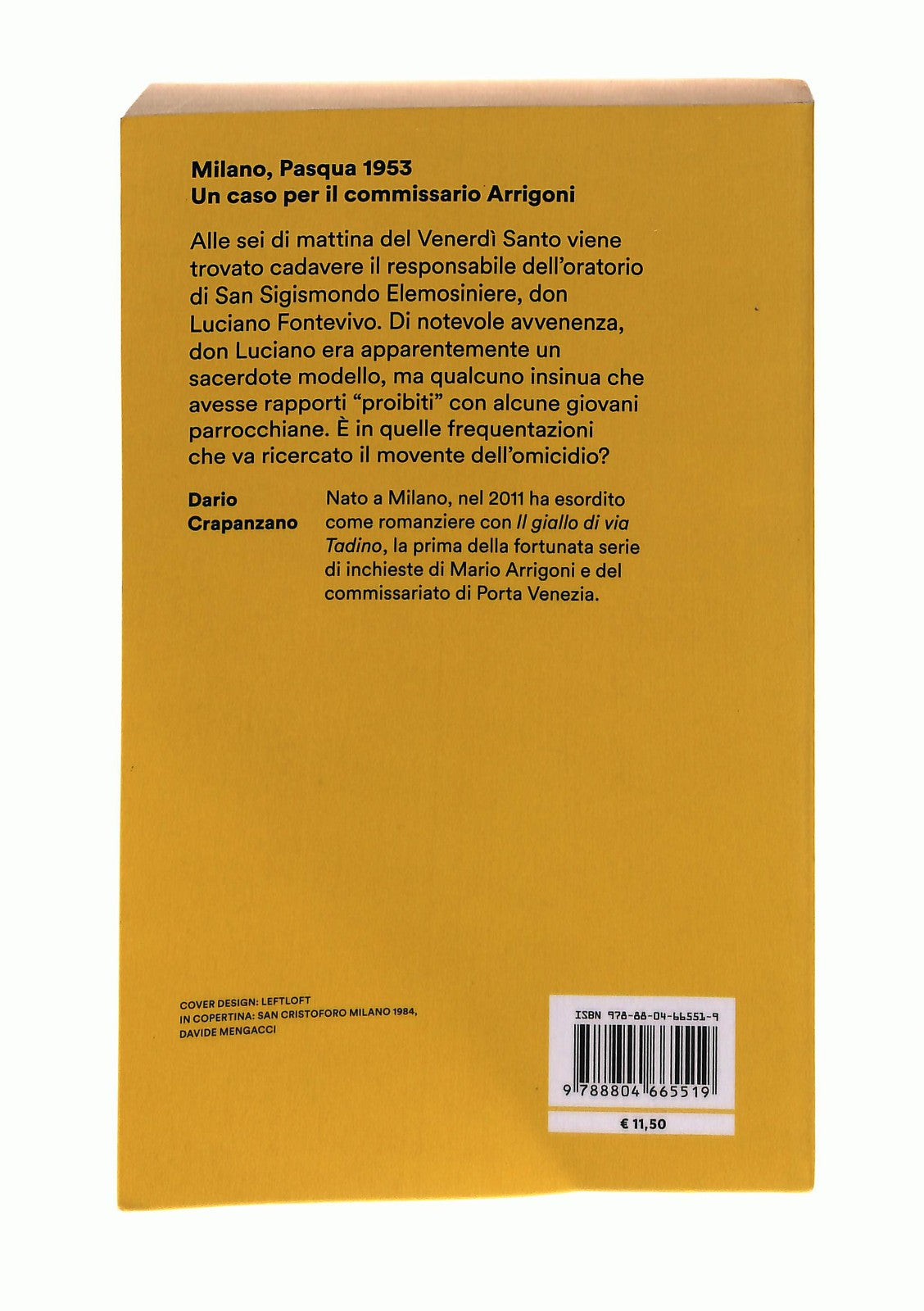 Milano, Pasqua 1953
Un caso per il commissario Arrigoni

Alle sei di mattina del Venerdì Santo viene trovato cadavere il responsabile dell'oratorio di San Sigismondo Elemosiniere, don Luciano Fontevivo. Di notevole avvenenza, don Luciano era apparentemente un sacerdote modello, ma qualcuno insinua che avesse rapporti "proibiti" con alcune giovani parrocchiane. È in quelle frequentazioni che va ricercato il movente dell'omicidio?

Dario Crapanzano

Nato a Milano, nel 2011 ha esordito come romanziere con Il giallo di via Tadino, la prima della fortunata serie di inchieste di Mario Arrigoni e del commissariato di Porta Venezia.

COVER DESIGN: LEFTLOFT
IN COPERTINA: SAN CRISTOFORO MILANO 1984, DAVIDE MENGACCI

ISBN 978-88-04-66551-9
9 788804 665519
€ 11,50